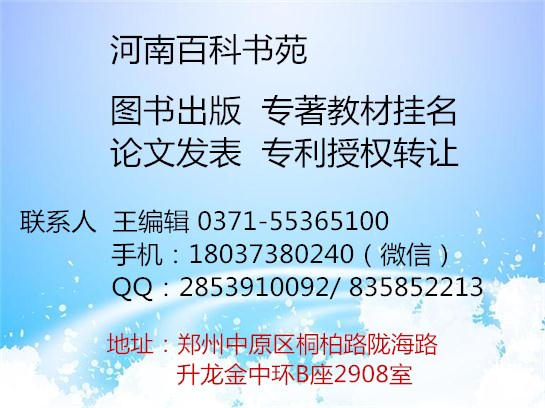 河南百科书苑

图书出版 专著教材挂名
论文发表 专利授权转让

联系人 王编辑 0371-55365100
手机：18037380240（微信）
QQ：2853910092/ 835852213

地址：郑州中原区桐柏路陇海路
升龙金中环B座2908室